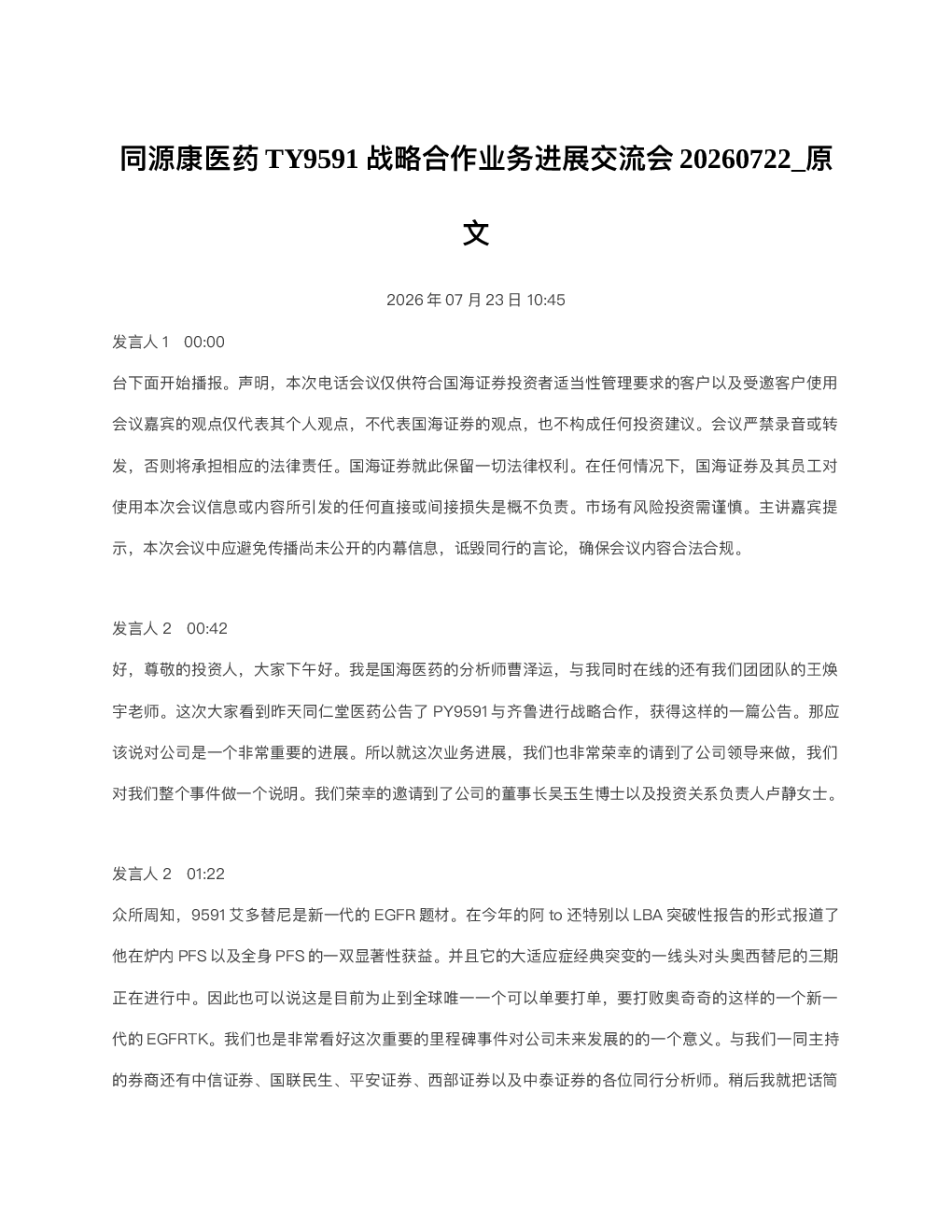 同源康医药TY9591战略合作业务进展交流会20260722_原文

2026年07月23日10:45

发言人1 00:00

台下面开始播报。声明，本次电话会议仅供符合国海证券投资者适当性管理要求的客户以及受邀客户使用会议嘉宾的观点仅代表其个人观点，不代表国海证券的观点，也不构成任何投资建议。会议严禁录音或转发，否则将承担相应的法律责任。国海证券就此保留一切法律权利。在任何情况下，国海证券及其员工对使用本次会议信息或内容所引发的任何直接或间接损失是概不负责。市场有风险投资需谨慎。主讲嘉宾提示，本次会议中应避免传播尚未公开的内幕信息，诋毁同行的言论，确保会议内容合法合规。

发言人2 00:42

好，尊敬的投资人，大家下午好。我是国海医药的分析师曹泽运，与我同时在线的还有我们团团队的王焕宇老师。这次大家看到昨天同仁堂医药公告了PY9591与齐鲁进行战略合作，获得这样的一篇公告。那应该说对公司是一个非常重要的进展。所以就这次业务进展，我们也非常荣幸的请到了公司领导来做，我们对我们整个事件做一个说明。我们荣幸的邀请到了公司的董事长吴玉生博士以及投资关系负责人卢静女士。

发言人2 01:22

众所周知，9591艾多替尼是新一代的EGFR题材。在今年的阿to还特别以LBA突破性报告的形式报道了他在炉内PFS以及全身PFS的一双显著性获益。并且它的大适应症经典突变的一线头对头奥西替尼的三期正在进行中。因此也可以说这是目前为止到全球唯一一个可以单要打单，要打败奥奇奇的这样的一个新一代的EGFRTK。我们也是非常看好这次重要的里程碑事件对公司未来发展的的一个意义。与我们一同主持的券商还有中信证券、国联民生、平安证券、西部证券以及中泰证券的各位同行分析师。稍后我就把话筒